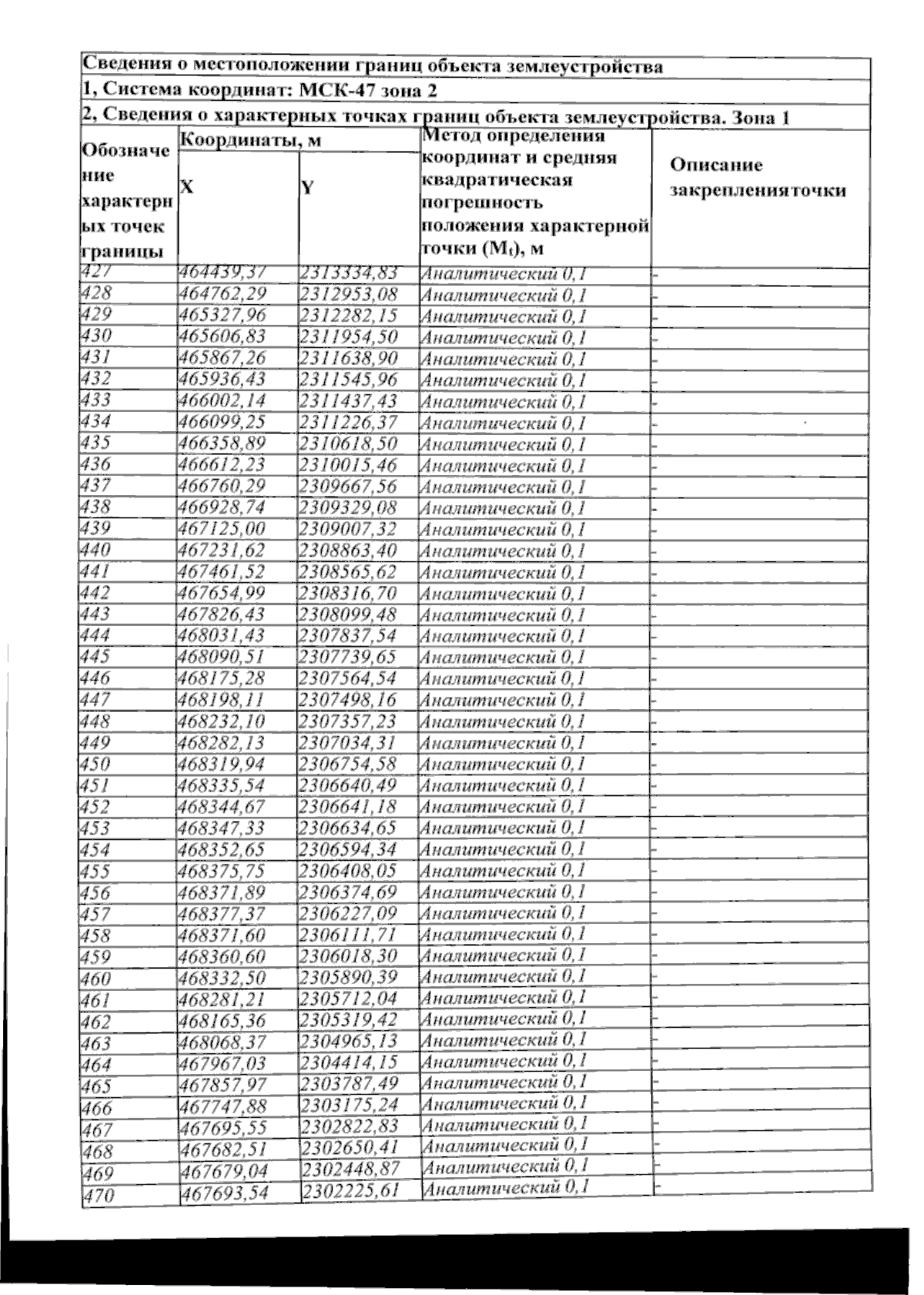 Сведения о местоположении границ объекта землеустройства

1, Система координат: МСК-47 зона 2

2, Сведения о характерных точках границ объекта землеустройства. Зона 1

| Обозначение характерных точек границы | Координаты, м X | Координаты, м Y | Метод определения координат и средняя квадратическая погрешность положения характерной точки ($M_t$), м | Описание закрепленияточки |
|---|---|---|---|---|
| 427 | 464439,37 | 2313334,83 | Аналитический 0,1 | - |
| 428 | 464762,29 | 2312953,08 | Аналитический 0,1 | - |
| 429 | 465327,96 | 2312282,15 | Аналитический 0,1 | - |
| 430 | 465606,83 | 2311954,50 | Аналитический 0,1 | - |
| 431 | 465867,26 | 2311638,90 | Аналитический 0,1 | - |
| 432 | 465936,43 | 2311545,96 | Аналитический 0,1 | - |
| 433 | 466002,14 | 2311437,43 | Аналитический 0,1 | - |
| 434 | 466099,25 | 2311226,37 | Аналитический 0,1 | - |
| 435 | 466358,89 | 2310618,50 | Аналитический 0,1 | - |
| 436 | 466612,23 | 2310015,46 | Аналитический 0,1 | - |
| 437 | 466760,29 | 2309667,56 | Аналитический 0,1 | - |
| 438 | 466928,74 | 2309329,08 | Аналитический 0,1 | - |
| 439 | 467125,00 | 2309007,32 | Аналитический 0,1 | - |
| 440 | 467231,62 | 2308863,40 | Аналитический 0,1 | - |
| 441 | 467461,52 | 2308565,62 | Аналитический 0,1 | - |
| 442 | 467654,99 | 2308316,70 | Аналитический 0,1 | - |
| 443 | 467826,43 | 2308099,48 | Аналитический 0,1 | - |
| 444 | 468031,43 | 2307837,54 | Аналитический 0,1 | - |
| 445 | 468090,51 | 2307739,65 | Аналитический 0,1 | - |
| 446 | 468175,28 | 2307564,54 | Аналитический 0,1 | - |
| 447 | 468198,11 | 2307498,16 | Аналитический 0,1 | - |
| 448 | 468232,10 | 2307357,23 | Аналитический 0,1 | - |
| 449 | 468282,13 | 2307034,31 | Аналитический 0,1 | - |
| 450 | 468319,94 | 2306754,58 | Аналитический 0,1 | - |
| 451 | 468335,54 | 2306640,49 | Аналитический 0,1 | - |
| 452 | 468344,67 | 2306641,18 | Аналитический 0,1 | - |
| 453 | 468347,33 | 2306634,65 | Аналитический 0,1 | - |
| 454 | 468352,65 | 2306594,34 | Аналитический 0,1 | - |
| 455 | 468375,75 | 2306408,05 | Аналитический 0,1 | - |
| 456 | 468371,89 | 2306374,69 | Аналитический 0,1 | - |
| 457 | 468377,37 | 2306227,09 | Аналитический 0,1 | - |
| 458 | 468371,60 | 2306111,71 | Аналитический 0,1 | - |
| 459 | 468360,60 | 2306018,30 | Аналитический 0,1 | - |
| 460 | 468332,50 | 2305890,39 | Аналитический 0,1 | - |
| 461 | 468281,21 | 2305712,04 | Аналитический 0,1 | - |
| 462 | 468165,36 | 2305319,42 | Аналитический 0,1 | - |
| 463 | 468068,37 | 2304965,13 | Аналитический 0,1 | - |
| 464 | 467967,03 | 2304414,15 | Аналитический 0,1 | - |
| 465 | 467857,97 | 2303787,49 | Аналитический 0,1 | - |
| 466 | 467747,88 | 2303175,24 | Аналитический 0,1 | - |
| 467 | 467695,55 | 2302822,83 | Аналитический 0,1 | - |
| 468 | 467682,51 | 2302650,41 | Аналитический 0,1 | - |
| 469 | 467679,04 | 2302448,87 | Аналитический 0,1 | - |
| 470 | 467693,54 | 2302225,61 | Аналитический 0,1 | - |